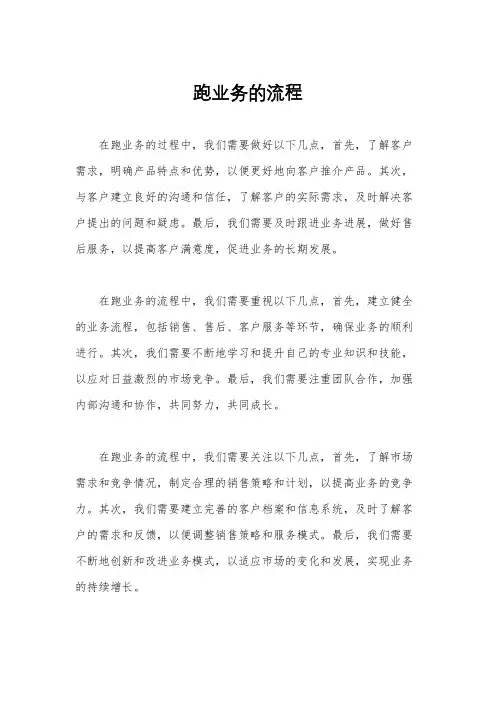 跑业务的流程

在跑业务的过程中，我们需要做好以下几点，首先，了解客户需求，明确产品特点和优势，以便更好地向客户推介产品。其次，与客户建立良好的沟通和信任，了解客户的实际需求，及时解决客户提出的问题和疑虑。最后，我们需要及时跟进业务进展，做好售后服务，以提高客户满意度，促进业务的长期发展。

在跑业务的流程中，我们需要重视以下几点，首先，建立健全的业务流程，包括销售、售后、客户服务等环节，确保业务的顺利进行。其次，我们需要不断地学习和提升自己的专业知识和技能，以应对日益激烈的市场竞争。最后，我们需要注重团队合作，加强内部沟通和协作，共同努力，共同成长。

在跑业务的流程中，我们需要关注以下几点，首先，了解市场需求和竞争情况，制定合理的销售策略和计划，以提高业务的竞争力。其次，我们需要建立完善的客户档案和信息系统，及时了解客户的需求和反馈，以便调整销售策略和服务模式。最后，我们需要不断地创新和改进业务模式，以适应市场的变化和发展，实现业务的持续增长。